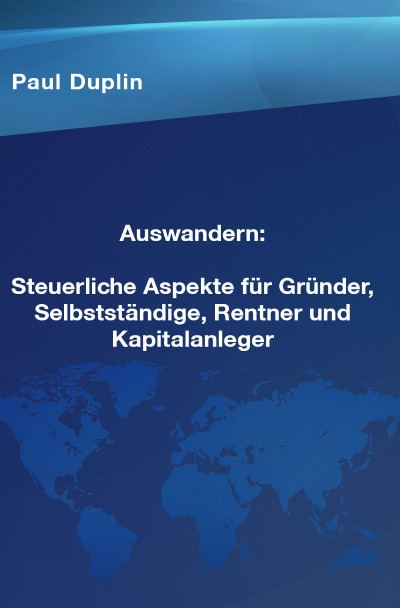 Paul Duplin

Auswandern:

Steuerliche Aspekte für Gründer, Selbstständige, Rentner und Kapitalanleger